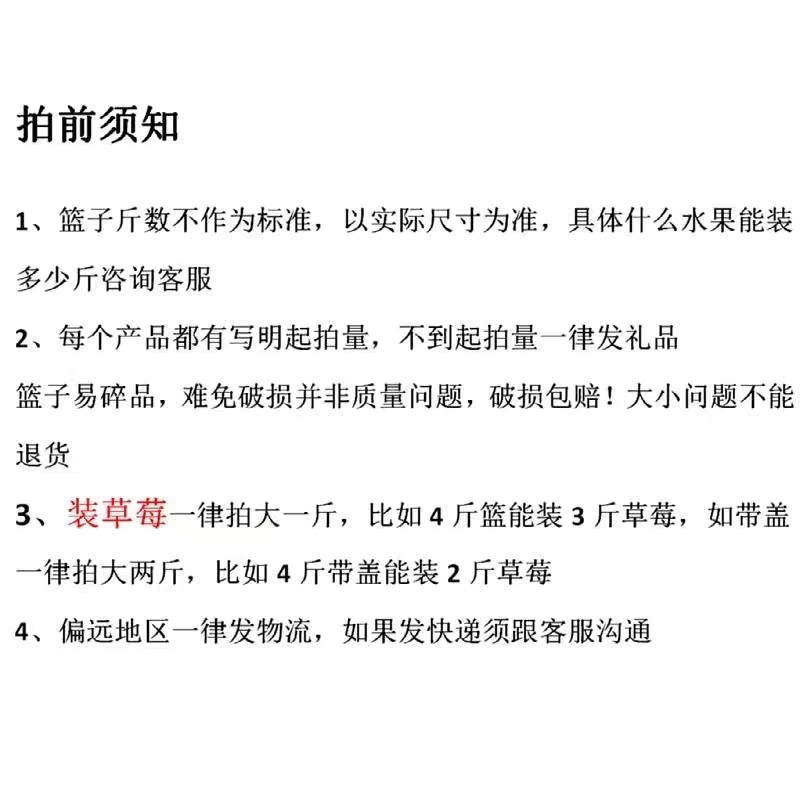 拍前须知

1、篮子斤数不作为标准，以实际尺寸为准，具体什么水果能装多少斤咨询客服

2、每个产品都有写明起拍量，不到起拍量一律发礼品

篮子易碎品，难免破损并非质量问题，破损包赔！大小问题不能退货

3、装草莓一律拍大一斤，比如 4 斤篮能装 3 斤草莓，如带盖一律拍大两斤，比如 4 斤带盖能装 2 斤草莓

4、偏远地区一律发物流，如果发快递须跟客服沟通